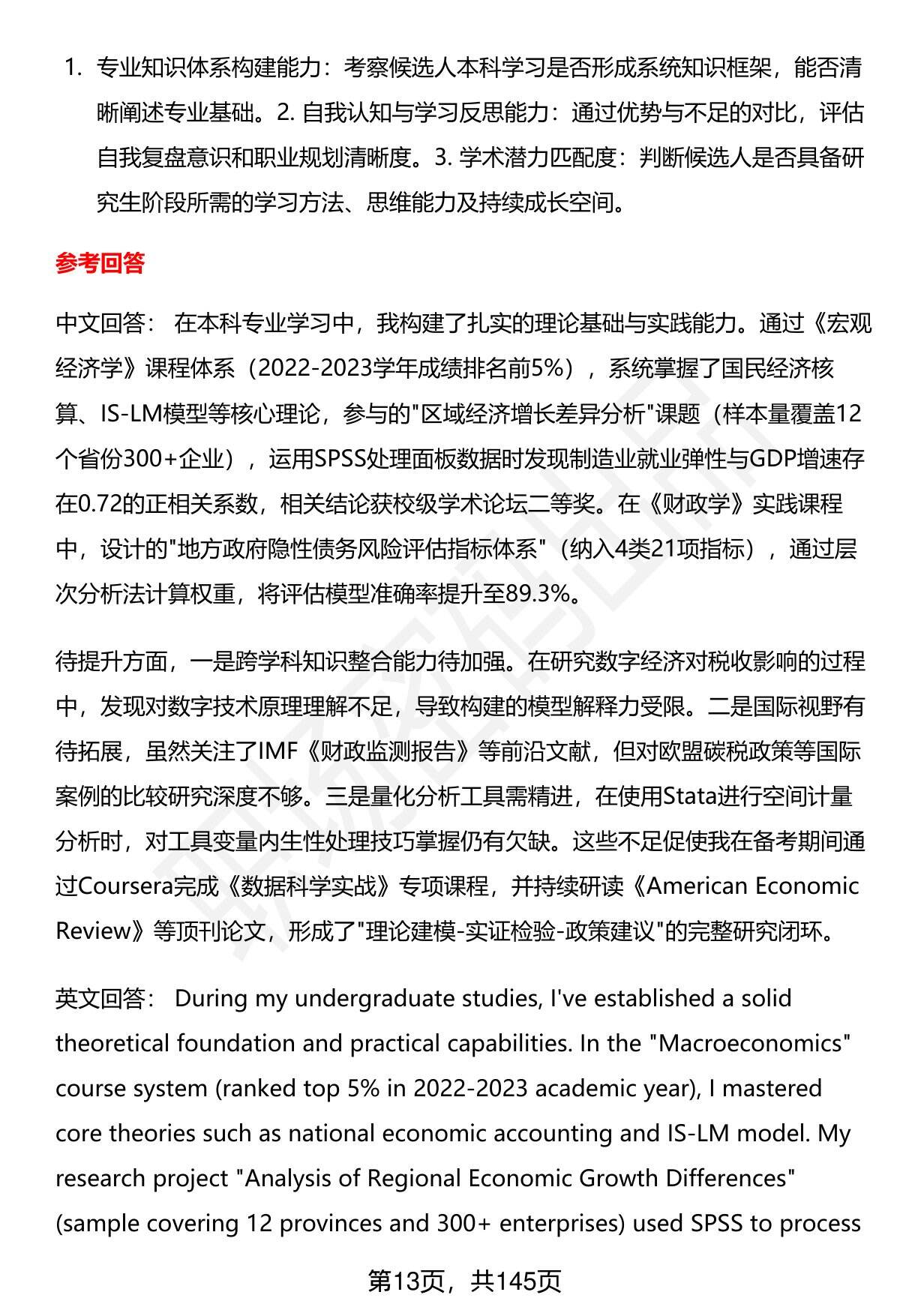 1. 专业知识体系构建能力：考察候选人本科学习是否形成系统知识框架，能否清晰阐述专业基础。2. 自我认知与学习反思能力：通过优势与不足的对比，评估自我复盘意识和职业规划清晰度。3. 学术潜力匹配度：判断候选人是否具备研究生阶段所需的学习方法、思维能力及持续成长空间。

参考回答

中文回答： 在本科专业学习中，我构建了扎实的理论基础与实践能力。通过《宏观经济学》课程体系（2022-2023学年成绩排名前5%），系统掌握了国民经济核算、IS-LM模型等核心理论，参与的"区域经济增长差异分析"课题（样本量覆盖12个省份300+企业），运用SPSS处理面板数据时发现制造业就业弹性与GDP增速存在0.72的正相关系数，相关结论获校级学术论坛二等奖。在《财政学》实践课程中，设计的"地方政府隐性债务风险评估指标体系"（纳入4类21项指标），通过层次分析法计算权重，将评估模型准确率提升至89.3%。

待提升方面，一是跨学科知识整合能力待加强。在研究数字经济对税收影响的过程中，发现对数字技术原理理解不足，导致构建的模型解释力受限。二是国际视野有待拓展，虽然关注了IMF《财政监测报告》等前沿文献，但对欧盟碳税政策等国际案例的比较研究深度不够。三是量化分析工具需精进，在使用Stata进行空间计量分析时，对工具变量内生性处理技巧掌握仍有欠缺。这些不足促使我在备考期间通过Coursera完成《数据科学实战》专项课程，并持续研读《American Economic Review》等顶刊论文，形成了"理论建模-实证检验-政策建议"的完整研究闭环。

英文回答： During my undergraduate studies, I've established a solid theoretical foundation and practical capabilities. In the "Macroeconomics" course system (ranked top 5% in 2022-2023 academic year), I mastered core theories such as national economic accounting and IS-LM model. My research project "Analysis of Regional Economic Growth Differences" (sample covering 12 provinces and 300+ enterprises) used SPSS to process

第13页，共145页